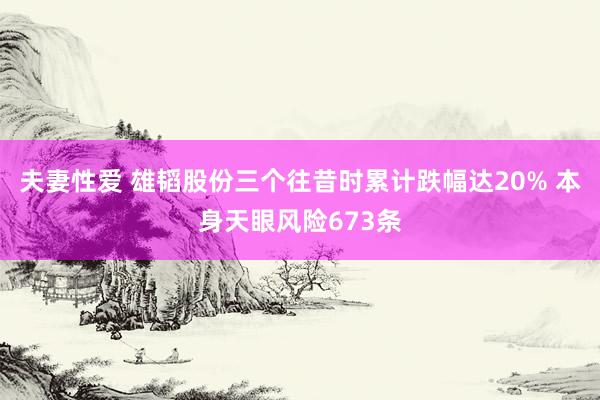 夫妻性爱 雄韬股份三个往昔时累计跌幅达20% 本身天眼风险673条